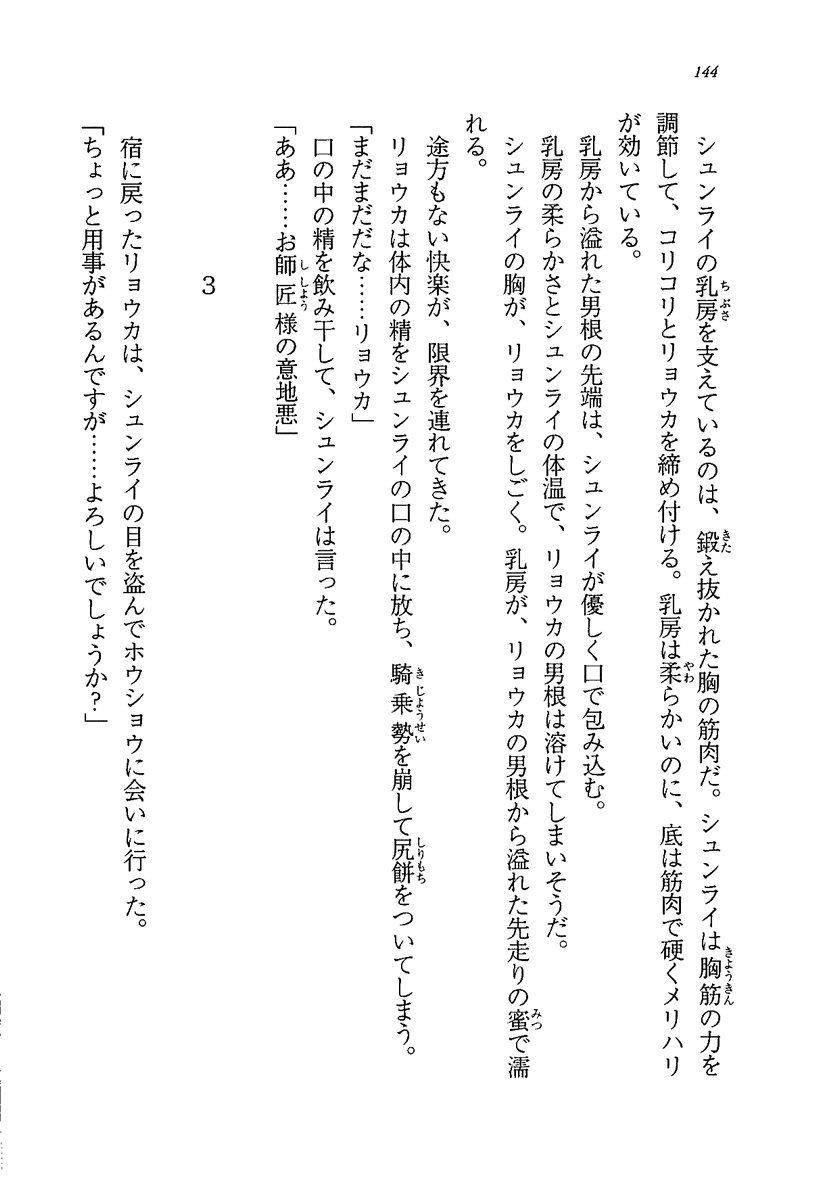 144

シュンライの乳房を支えているのは、鍛え抜かれた胸の筋肉だ。シュンライは胸筋の力を調節して、コリコリとリョウカを締め付ける。乳房は柔らかいのに、底は筋肉で硬くメリハリが効いている。

乳房から溢れた男根の先端は、シュンライが優しく口で包み込む。

乳房の柔らかさとシュンライの体温で、リョウカの男根は溶けてしまいそうだ。

シュンライの胸が、リョウカをしごく。乳房が、リョウカの男根から溢れた先走りの蜜で濡れる。

途方もない快楽が、限界を連れてきた。

リョウカは体内の精をシュンライの口の中に放ち、騎乗勢を崩して尻餅をついてしまう。

「まだまだだな……リョウカ」

口の中の精を飲み干して、シュンライは言った。

「ああ……お師匠様の意地悪」

3

宿に戻ったリョウカは、シュンライの目を盗んでホウショウに会いに行った。

「ちょっと用事があるんですが……よろしいでしょうか？」